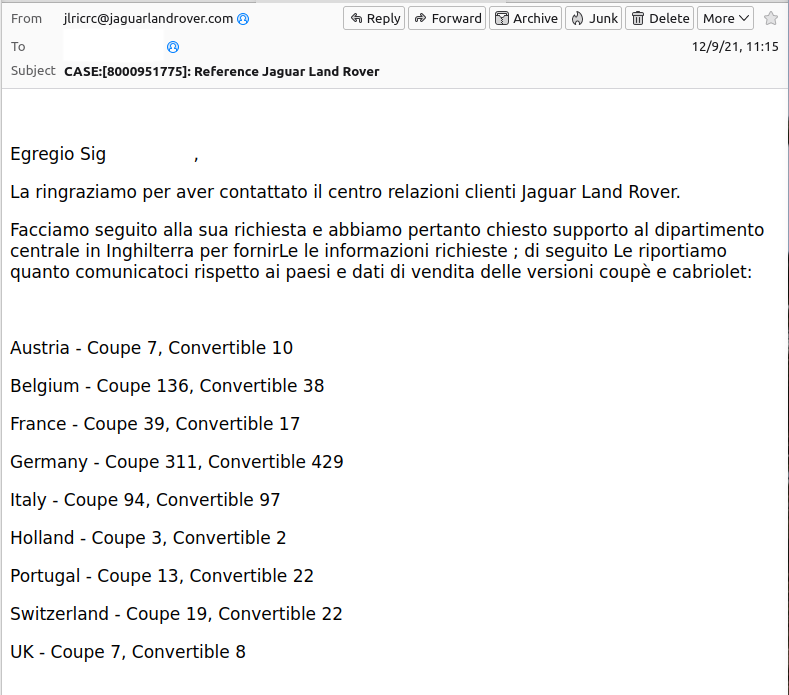 From jlricrc@jaguarlandrover.com
Reply Forward Archive Junk Delete More
To
12/9/21, 11:15
Subject CASE:[8000951775]: Reference Jaguar Land Rover

Egregio Sig ,

La ringraziamo per aver contattato il centro relazioni clienti Jaguar Land Rover.

Facciamo seguito alla sua richiesta e abbiamo pertanto chiesto supporto al dipartimento centrale in Inghilterra per fornirLe le informazioni richieste ; di seguito Le riportiamo quanto comunicatoci rispetto ai paesi e dati di vendita delle versioni coupè e cabriolet:

Austria - Coupe 7, Convertible 10

Belgium - Coupe 136, Convertible 38

France - Coupe 39, Convertible 17

Germany - Coupe 311, Convertible 429

Italy - Coupe 94, Convertible 97

Holland - Coupe 3, Convertible 2

Portugal - Coupe 13, Convertible 22

Switzerland - Coupe 19, Convertible 22

UK - Coupe 7, Convertible 8